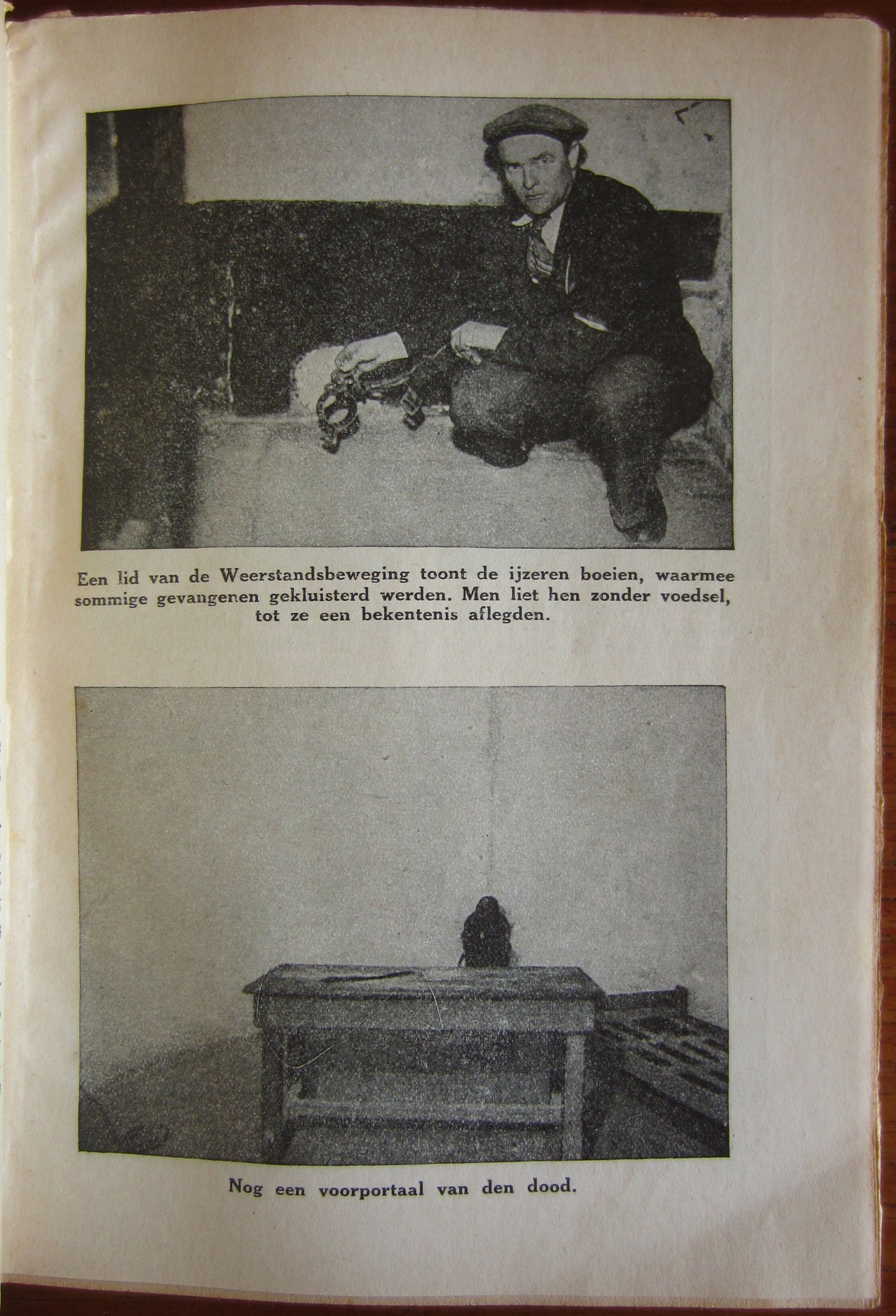 Een lid van de Weerstandsbeweging toont de ijzeren boeien, waarmee sommige gevangenen gekluisterd werden. Men liet hen zonder voedsel, tot ze een bekentenis aflegden.

Nog een voorportaal van den dood.